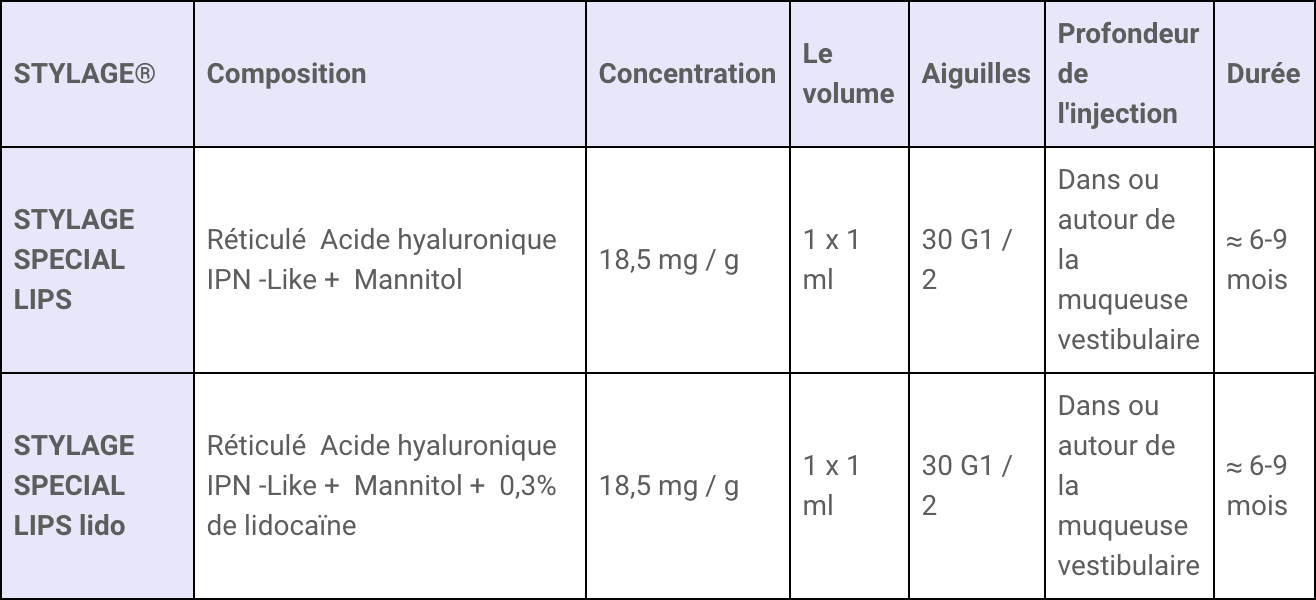 | STYLAGE® | Composition | Concentration | Le volume | Aiguilles | Profondeur de l'injection | Durée |
|---|---|---|---|---|---|---|
| STYLAGE SPECIAL LIPS | Réticulé Acide hyaluronique IPN -Like + Mannitol | 18,5 mg / g | 1 x 1 ml | 30 G1 / 2 | Dans ou autour de la muqueuse vestibulaire | ≈ 6-9 mois |
| STYLAGE SPECIAL LIPS lido | Réticulé Acide hyaluronique IPN -Like + Mannitol + 0,3% de lidocaïne | 18,5 mg / g | 1 x 1 ml | 30 G1 / 2 | Dans ou autour de la muqueuse vestibulaire | ≈ 6-9 mois |